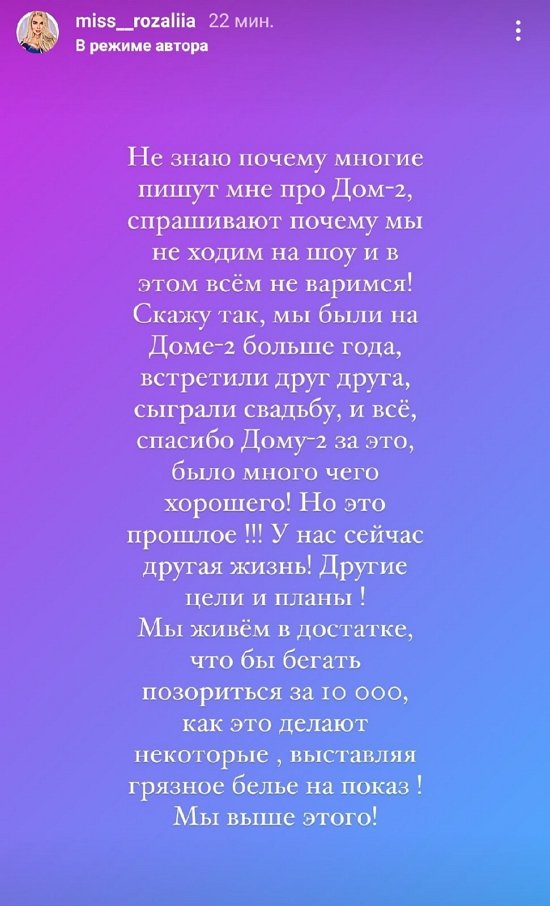 miss__rozaliia 22 мин.
В режиме автора

Не знаю почему многие пишут мне про Дом-2, спрашивают почему мы не ходим на шоу и в этом всём не варимся! Скажу так, мы были на Доме-2 больше года, встретили друг друга, сыграли свадьбу, и всё, спасибо Дому-2 за это, было много чего хорошего! Но это прошлое !!! У нас сейчас другая жизнь! Другие цели и планы !
Мы живём в достатке, что бы бегать позориться за 10 000, как это делают некоторые , выставляя грязное белье на показ ! Мы выше этого!